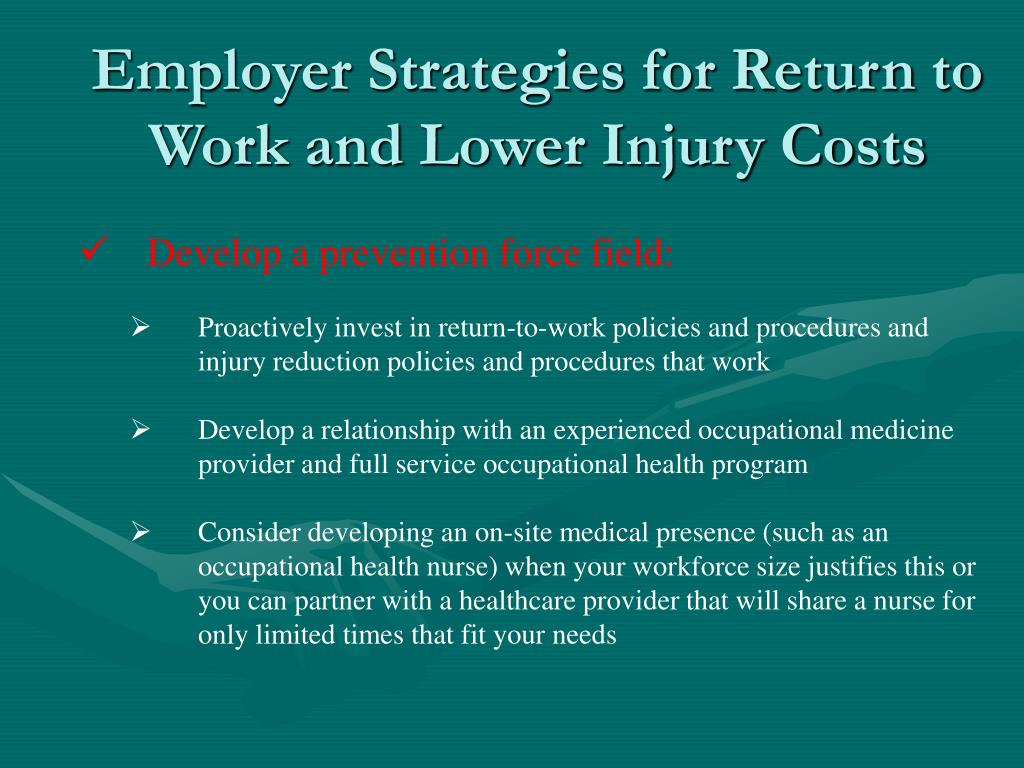 Employer Strategies for Return to Work and Lower Injury Costs

✓ Develop a prevention force field:

➢ Proactively invest in return-to-work policies and procedures and injury reduction policies and procedures that work

➢ Develop a relationship with an experienced occupational medicine provider and full service occupational health program

➢ Consider developing an on-site medical presence (such as an occupational health nurse) when your workforce size justifies this or you can partner with a healthcare provider that will share a nurse for only limited times that fit your needs